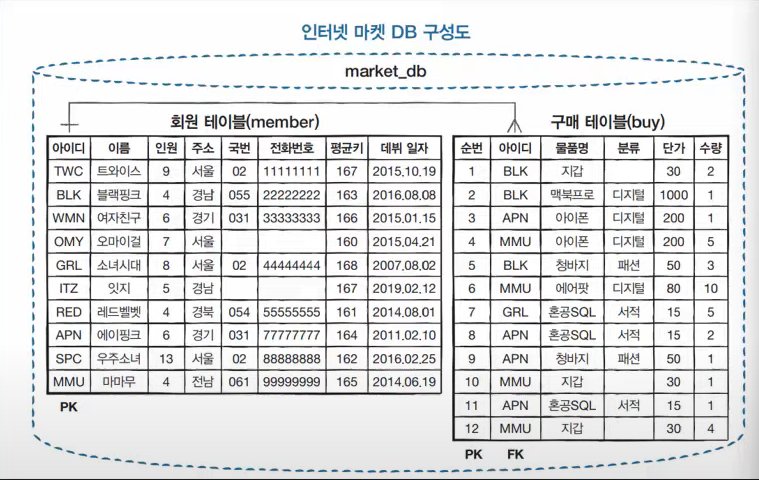 인터넷 마켓 DB 구성도

market_db

회원 테이블(member)

| 아이디 | 이름 | 인원 | 주소 | 국번 | 전화번호 | 평균키 | 데뷔 일자 |
|---|---|---|---|---|---|---|---|
| TWC | 트와이스 | 9 | 서울 | 02 | 11111111 | 167 | 2015.10.19 |
| BLK | 블랙핑크 | 4 | 경남 | 055 | 22222222 | 163 | 2016.08.08 |
| WMN | 여자친구 | 6 | 경기 | 031 | 33333333 | 166 | 2015.01.15 |
| OMY | 오마이걸 | 7 | 서울 | | | 160 | 2015.04.21 |
| GRL | 소녀시대 | 8 | 서울 | 02 | 44444444 | 168 | 2007.08.02 |
| ITZ | 잇지 | 5 | 경남 | | | 167 | 2019.02.12 |
| RED | 레드벨벳 | 4 | 경북 | 054 | 55555555 | 161 | 2014.08.01 |
| APN | 에이핑크 | 6 | 경기 | 031 | 77777777 | 164 | 2011.02.10 |
| SPC | 우주소녀 | 13 | 서울 | 02 | 88888888 | 162 | 2016.02.25 |
| MMU | 마마무 | 4 | 전남 | 061 | 99999999 | 165 | 2014.06.19 |

PK

구매 테이블(buy)

| 순번 | 아이디 | 물품명 | 분류 | 단가 | 수량 |
|---|---|---|---|---|---|
| 1 | BLK | 지갑 | | 30 | 2 |
| 2 | BLK | 맥북프로 | 디지털 | 1000 | 1 |
| 3 | APN | 아이폰 | 디지털 | 200 | 1 |
| 4 | MMU | 아이폰 | 디지털 | 200 | 5 |
| 5 | BLK | 청바지 | 패션 | 50 | 3 |
| 6 | MMU | 에어팟 | 디지털 | 80 | 10 |
| 7 | GRL | 혼공SQL | 서적 | 15 | 5 |
| 8 | APN | 혼공SQL | 서적 | 15 | 2 |
| 9 | APN | 청바지 | 패션 | 50 | 1 |
| 10 | MMU | 지갑 | | 30 | 1 |
| 11 | APN | 혼공SQL | 서적 | 15 | 1 |
| 12 | MMU | 지갑 | | 30 | 4 |

PK FK